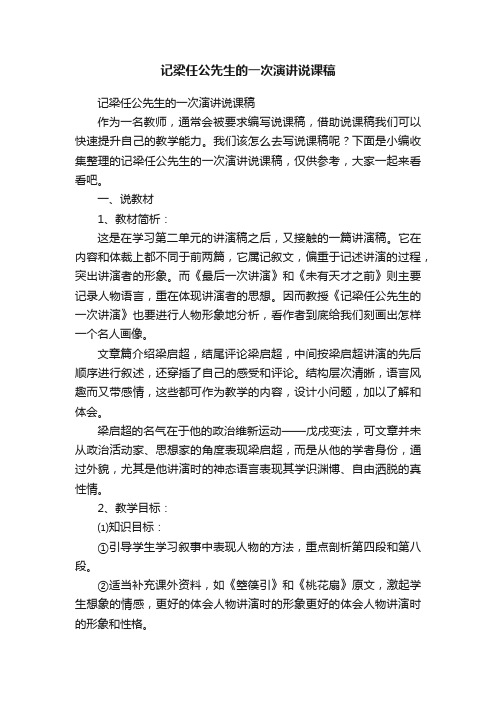 记梁任公先生的一次演讲说课稿

记梁任公先生的一次演讲说课稿

作为一名教师，通常会被要求编写说课稿，借助说课稿我们可以快速提升自己的教学能力。我们该怎么去写说课稿呢？下面是小编收集整理的记梁任公先生的一次演讲说课稿，仅供参考，大家一起来看看吧。

一、说教材

1、教材简析：

这是在学习第二单元的讲演稿之后，又接触的一篇讲演稿。它在内容和体裁上都不同于前两篇，它属记叙文，偏重于记述讲演的过程，突出讲演者的形象。而《最后一次讲演》和《未有天才之前》则主要记录人物语言，重在体现讲演者的思想。因而教授《记梁任公先生的一次讲演》也要进行人物形象地分析，看作者到底给我们刻画出怎样一个名人画像。

文章篇介绍梁启超，结尾评论梁启超，中间按梁启超讲演的先后顺序进行叙述，还穿插了自己的感受和评论。结构层次清晰，语言风趣而又带感情，这些都可作为教学的内容，设计小问题，加以了解和体会。

梁启超的名气在于他的政治维新运动——戊戌变法，可文章并未从政治活动家、思想家的角度表现梁启超，而是从他的学者身份，通过外貌，尤其是他讲演时的神态语言表现其学识渊博、自由洒脱的真性情。

2、教学目标：

⑴知识目标：

①引导学生学习叙事中表现人物的方法，重点剖析第四段和第八段。

②适当补充课外资料，如《箜篌引》和《桃花扇》原文，激起学生想象的情感，更好的体会人物讲演时的形象更好的体会人物讲演时的形象和性格。